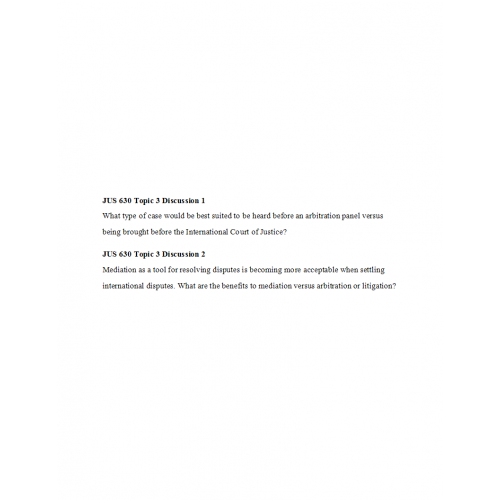 JUS 630 Topic 3 Discussion 1

What type of case would be best suited to be heard before an arbitration panel versus being brought before the International Court of Justice?

JUS 630 Topic 3 Discussion 2

Mediation as a tool for resolving disputes is becoming more acceptable when settling international disputes. What are the benefits to mediation versus arbitration or litigation?